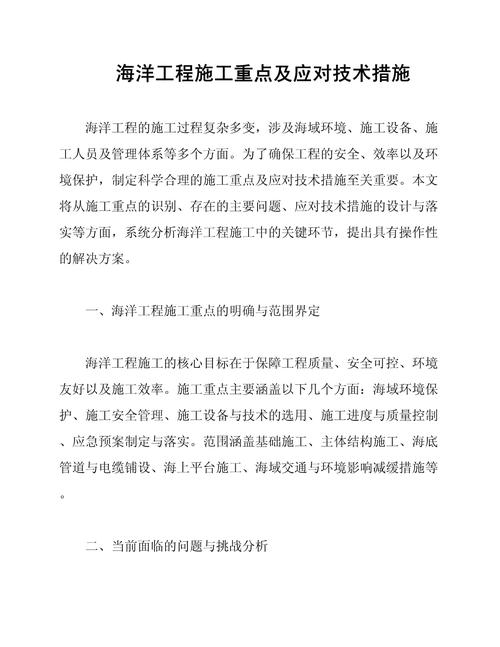 海洋工程施工重点及应对技术措施

海洋工程的施工过程复杂多变，涉及海域环境、施工设备、施工人员及管理体系等多个方面。为了确保工程的安全、效率以及环境保护，制定科学合理的施工重点及应对技术措施至关重要。本文将从施工重点的识别、存在的主要问题、应对技术措施的设计与落实等方面，系统分析海洋工程施工中的关键环节，提出具有操作性的解决方案。

一、海洋工程施工重点的明确与范围界定

海洋工程施工的核心目标在于保障工程质量、安全可控、环境友好以及施工效率。施工重点主要涵盖以下几个方面：海域环境保护、施工安全管理、施工设备与技术的选用、施工进度与质量控制、应急预案制定与落实。范围涵盖基础施工、主体结构施工、海底管道与电缆铺设、海上平台施工、海域交通与环境影响减缓措施等。

二、当前面临的问题与挑战分析